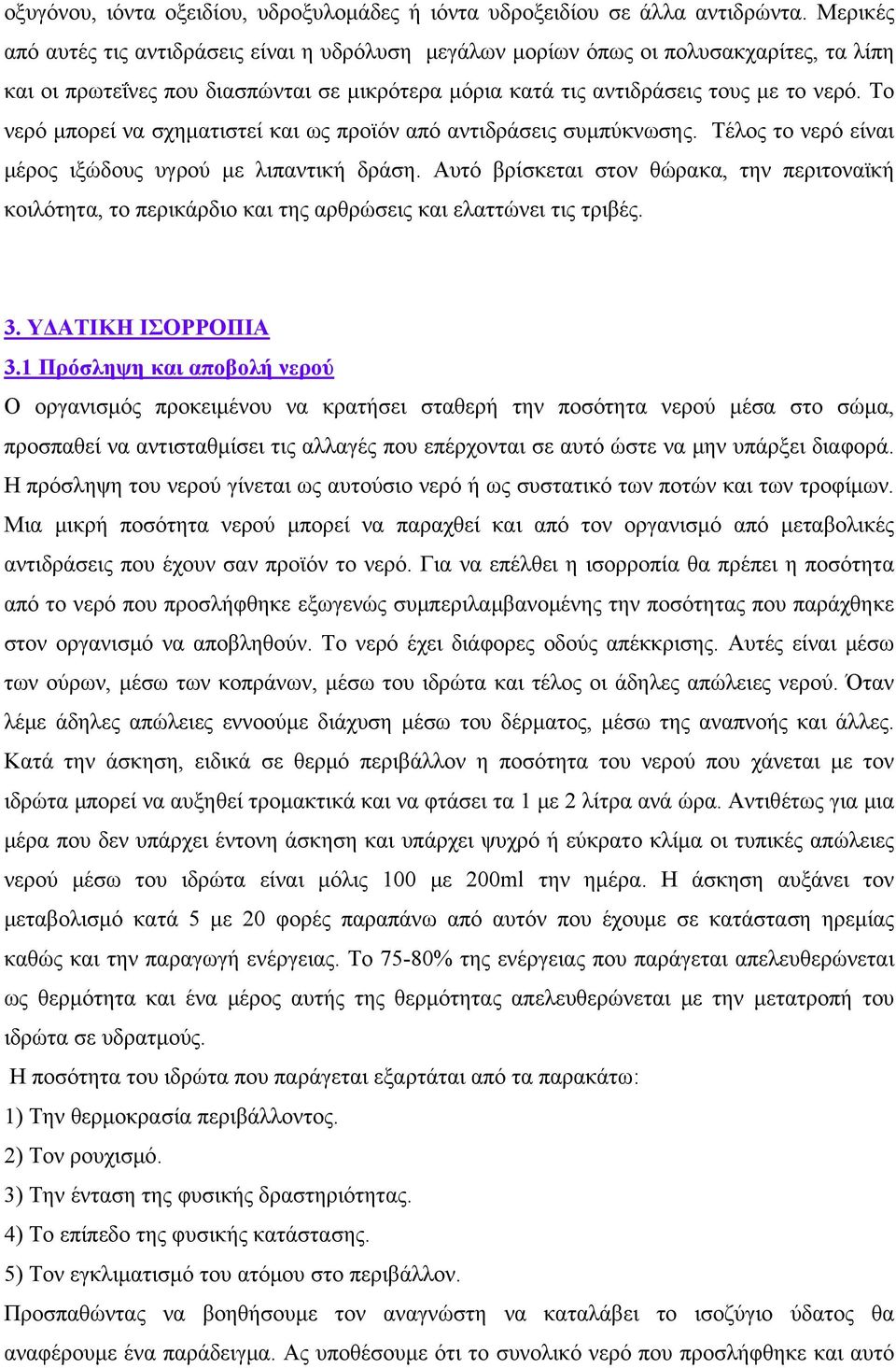 οξυγόνου, ιόντα οξειδίου, υδροξυλομάδες ή ιόντα υδροξειδίου σε άλλα αντιδρώντα. Μερικές από αυτές τις αντιδράσεις είναι η υδρόλυση μεγάλων μορίων όπως οι πολυσακχαρίτες, τα λίπη και οι πρωτεΐνες που διασπώνται σε μικρότερα μόρια κατά τις αντιδράσεις τους με το νερό. Το νερό μπορεί να σχηματιστεί και ως προϊόν από αντιδράσεις συμπύκνωσης. Τέλος το νερό είναι μέρος ιξώδους υγρού με λιπαντική δράση. Αυτό βρίσκεται στον θώρακα, την περιτοναϊκή κοιλότητα, το περικάρδιο και της αρθρώσεις και ελαττώνει τις τριβές.

3. ΥΔΑΤΙΚΗ ΙΣΟΡΡΟΠΙΑ

3.1 Πρόσληψη και αποβολή νερού

Ο οργανισμός προκειμένου να κρατήσει σταθερή την ποσότητα νερού μέσα στο σώμα, προσπαθεί να αντισταθμίσει τις αλλαγές που επέρχονται σε αυτό ώστε να μην υπάρξει διαφορά. Η πρόσληψη του νερού γίνεται ως αυτούσιο νερό ή ως συστατικό των ποτών και των τροφίμων. Μια μικρή ποσότητα νερού μπορεί να παραχθεί και από τον οργανισμό από μεταβολικές αντιδράσεις που έχουν σαν προϊόν το νερό. Για να επέλθει η ισορροπία θα πρέπει η ποσότητα από το νερό που προσλήφθηκε εξωγενώς συμπεριλαμβανομένης την ποσότητας που παράχθηκε στον οργανισμό να αποβληθούν. Το νερό έχει διάφορες οδούς απέκκρισης. Αυτές είναι μέσω των ούρων, μέσω των κοπράνων, μέσω του ιδρώτα και τέλος οι άδηλες απώλειες νερού. Όταν λέμε άδηλες απώλειες εννοούμε διάχυση μέσω του δέρματος, μέσω της αναπνοής και άλλες. Κατά την άσκηση, ειδικά σε θερμό περιβάλλον η ποσότητα του νερού που χάνεται με τον ιδρώτα μπορεί να αυξηθεί τρομακτικά και να φτάσει τα 1 με 2 λίτρα ανά ώρα. Αντιθέτως για μια μέρα που δεν υπάρχει έντονη άσκηση και υπάρχει ψυχρό ή εύκρατο κλίμα οι τυπικές απώλειες νερού μέσω του ιδρώτα είναι μόλις 100 με 200ml την ημέρα. Η άσκηση αυξάνει τον μεταβολισμό κατά 5 με 20 φορές παραπάνω από αυτόν που έχουμε σε κατάσταση ηρεμίας καθώς και την παραγωγή ενέργειας. Το 75-80% της ενέργειας που παράγεται απελευθερώνεται ως θερμότητα και ένα μέρος αυτής της θερμότητας απελευθερώνεται με την μετατροπή του ιδρώτα σε υδρατμούς.

Η ποσότητα του ιδρώτα που παράγεται εξαρτάται από τα παρακάτω:

1) Την θερμοκρασία περιβάλλοντος.

2) Τον ρουχισμό.

3) Την ένταση της φυσικής δραστηριότητας.

4) Το επίπεδο της φυσικής κατάστασης.

5) Τον εγκλιματισμό του ατόμου στο περιβάλλον.

Προσπαθώντας να βοηθήσουμε τον αναγνώστη να καταλάβει το ισοζύγιο ύδατος θα αναφέρουμε ένα παράδειγμα. Ας υποθέσουμε ότι το συνολικό νερό που προσλήφθηκε και αυτό